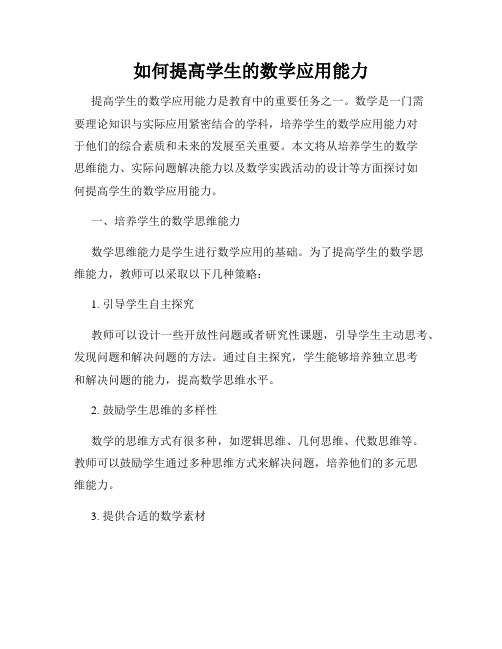 如何提高学生的数学应用能力

提高学生的数学应用能力是教育中的重要任务之一。数学是一门需要理论知识与实际应用紧密结合的学科，培养学生的数学应用能力对于他们的综合素质和未来的发展至关重要。本文将从培养学生的数学思维能力、实际问题解决能力以及数学实践活动的设计等方面探讨如何提高学生的数学应用能力。

一、培养学生的数学思维能力

数学思维能力是学生进行数学应用的基础。为了提高学生的数学思维能力，教师可以采取以下几种策略：

1. 引导学生自主探究

教师可以设计一些开放性问题或者研究性课题，引导学生主动思考、发现问题和解决问题的方法。通过自主探究，学生能够培养独立思考和解决问题的能力，提高数学思维水平。

2. 鼓励学生思维的多样性

数学的思维方式有很多种，如逻辑思维、几何思维、代数思维等。教师可以鼓励学生通过多种思维方式来解决问题，培养他们的多元思维能力。

3. 提供合适的数学素材